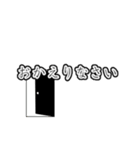 おかえりなさい